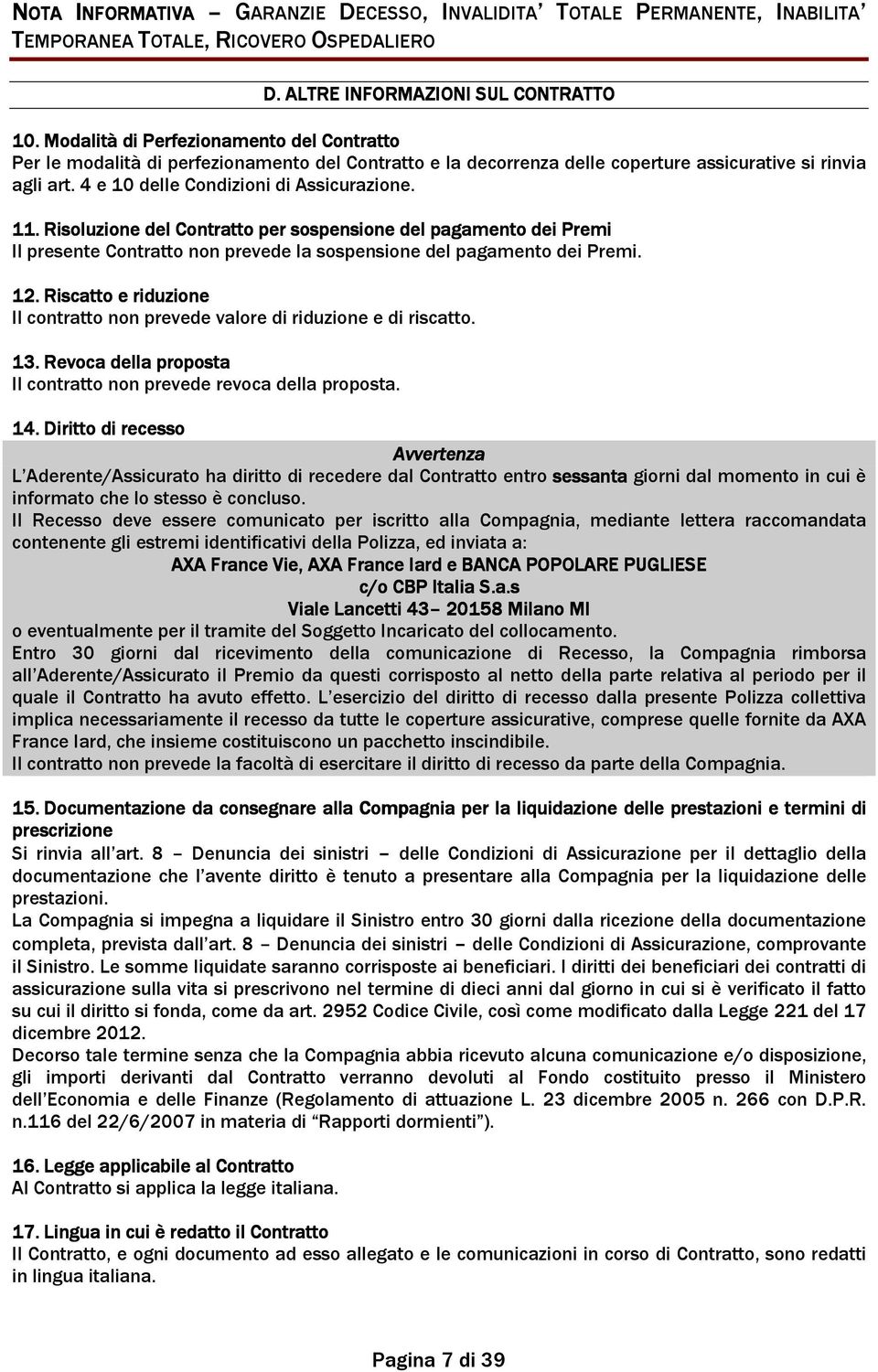 NOTA INFORMATIVA – GARANZIE DECESSO, INVALIDITA' TOTALE PERMANENTE, INABILITA' TEMPORANEA TOTALE, RICOVERO OSPEDALIERO

D. ALTRE INFORMAZIONI SUL CONTRATTO

10. Modalità di Perfezionamento del Contratto
Per le modalità di perfezionamento del Contratto e la decorrenza delle coperture assicurative si rinvia agli art. 4 e 10 delle Condizioni di Assicurazione.

11. Risoluzione del Contratto per sospensione del pagamento dei Premi
Il presente Contratto non prevede la sospensione del pagamento dei Premi.

12. Riscatto e riduzione
Il contratto non prevede valore di riduzione e di riscatto.

13. Revoca della proposta
Il contratto non prevede revoca della proposta.

14. Diritto di recesso

Avvertenza
L'Aderente/Assicurato ha diritto di recedere dal Contratto entro sessanta giorni dal momento in cui è informato che lo stesso è concluso.
Il Recesso deve essere comunicato per iscritto alla Compagnia, mediante lettera raccomandata contenente gli estremi identificativi della Polizza, ed inviata a:
AXA France Vie, AXA France Iard e BANCA POPOLARE PUGLIESE
c/o CBP Italia S.a.s
Viale Lancetti 43– 20158 Milano MI
o eventualmente per il tramite del Soggetto Incaricato del collocamento.
Entro 30 giorni dal ricevimento della comunicazione di Recesso, la Compagnia rimborsa all'Aderente/Assicurato il Premio da questi corrisposto al netto della parte relativa al periodo per il quale il Contratto ha avuto effetto. L'esercizio del diritto di recesso dalla presente Polizza collettiva implica necessariamente il recesso da tutte le coperture assicurative, comprese quelle fornite da AXA France Iard, che insieme costituiscono un pacchetto inscindibile.
Il contratto non prevede la facoltà di esercitare il diritto di recesso da parte della Compagnia.

15. Documentazione da consegnare alla Compagnia per la liquidazione delle prestazioni e termini di prescrizione
Si rinvia all'art. 8 – Denuncia dei sinistri – delle Condizioni di Assicurazione per il dettaglio della documentazione che l'avente diritto è tenuto a presentare alla Compagnia per la liquidazione delle prestazioni.
La Compagnia si impegna a liquidare il Sinistro entro 30 giorni dalla ricezione della documentazione completa, prevista dall'art. 8 – Denuncia dei sinistri – delle Condizioni di Assicurazione, comprovante il Sinistro. Le somme liquidate saranno corrisposte ai beneficiari. I diritti dei beneficiari dei contratti di assicurazione sulla vita si prescrivono nel termine di dieci anni dal giorno in cui si è verificato il fatto su cui il diritto si fonda, come da art. 2952 Codice Civile, così come modificato dalla Legge 221 del 17 dicembre 2012.
Decorso tale termine senza che la Compagnia abbia ricevuto alcuna comunicazione e/o disposizione, gli importi derivanti dal Contratto verranno devoluti al Fondo costituito presso il Ministero dell'Economia e delle Finanze (Regolamento di attuazione L. 23 dicembre 2005 n. 266 con D.P.R. n.116 del 22/6/2007 in materia di "Rapporti dormienti").

16. Legge applicabile al Contratto
Al Contratto si applica la legge italiana.

17. Lingua in cui è redatto il Contratto
Il Contratto, e ogni documento ad esso allegato e le comunicazioni in corso di Contratto, sono redatti in lingua italiana.

Pagina 7 di 39